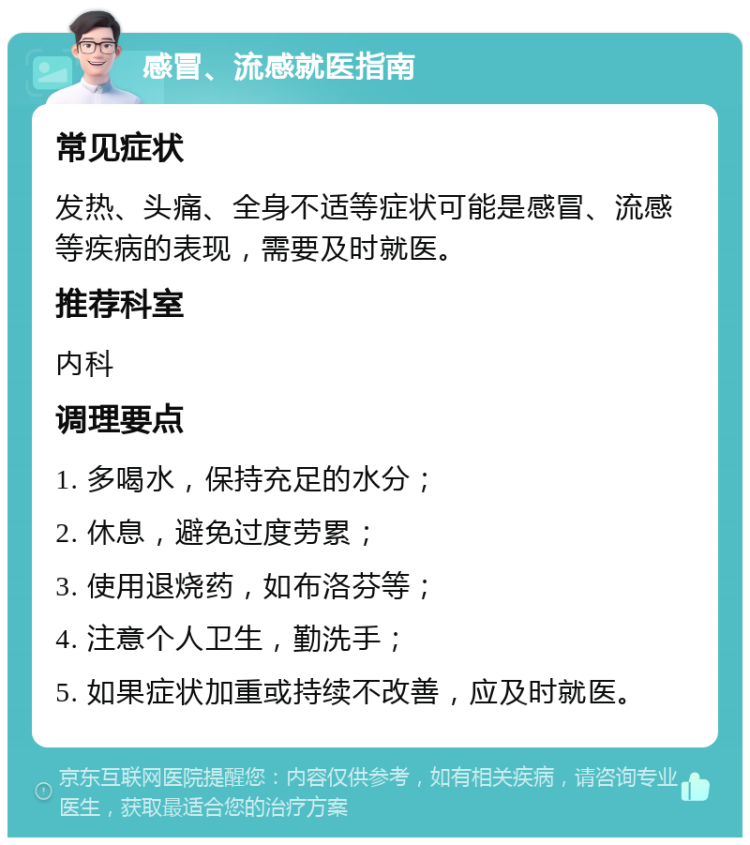 感冒、流感就医指南

常见症状

发热、头痛、全身不适等症状可能是感冒、流感等疾病的表现，需要及时就医。

推荐科室

内科

调理要点

1. 多喝水，保持充足的水分；

2. 休息，避免过度劳累；

3. 使用退烧药，如布洛芬等；

4. 注意个人卫生，勤洗手；

5. 如果症状加重或持续不改善，应及时就医。

京东互联网医院提醒您：内容仅供参考，如有相关疾病，请咨询专业医生，获取最适合您的治疗方案